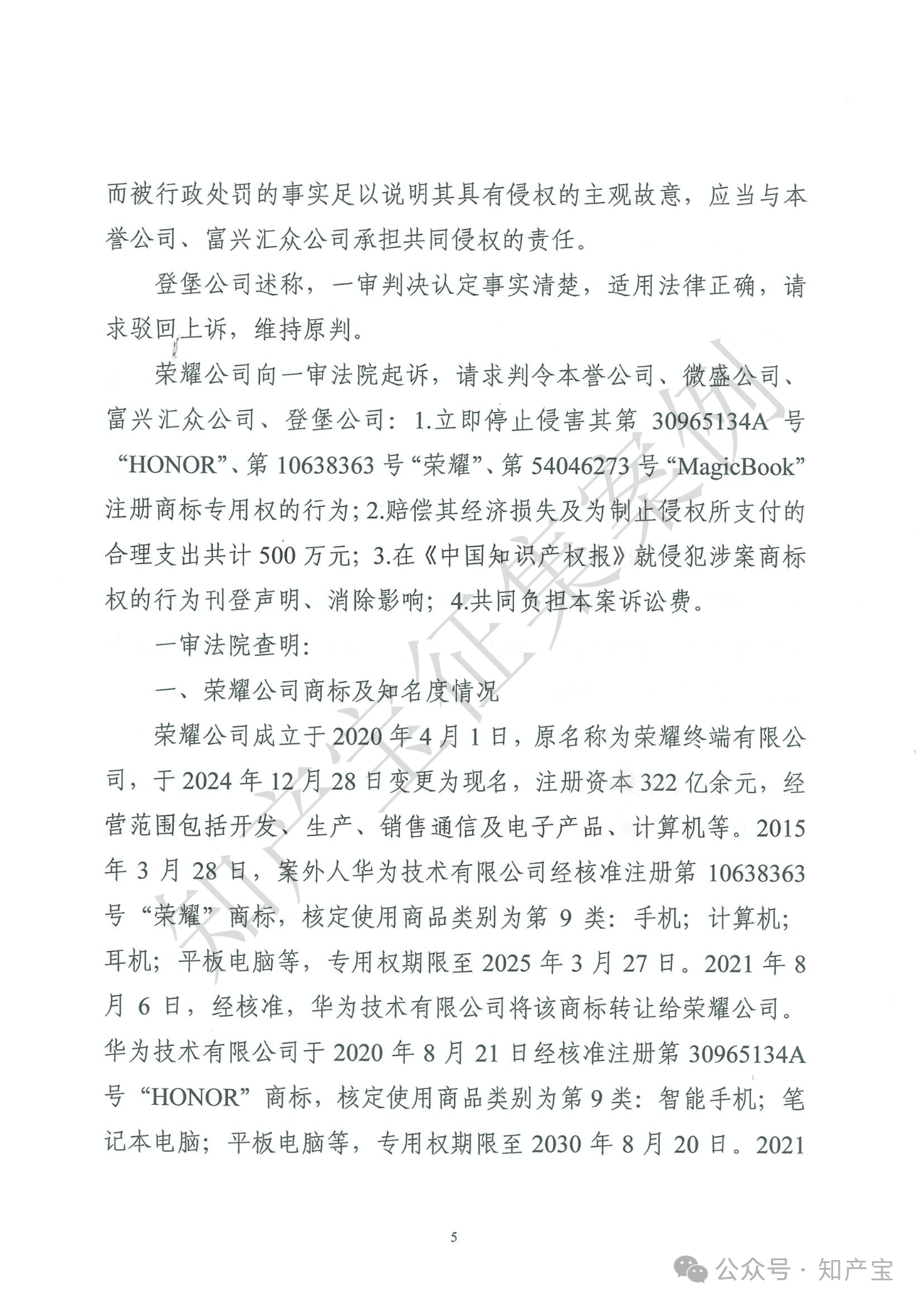 而被行政处罚的事实足以说明其具有侵权的主观故意，应当与本誉公司、富兴汇众公司承担共同侵权的责任。

登堡公司述称，一审判决认定事实清楚，适用法律正确，请求驳回上诉，维持原判。

荣耀公司向一审法院起诉，请求判令本誉公司、微盛公司、富兴汇众公司、登堡公司：1.立即停止侵害其第 30965134A 号“HONOR”、第 10638363 号“荣耀”、第 54046273 号“MagicBook”注册商标专用权的行为；2.赔偿其经济损失及为制止侵权所支付的合理支出共计 500 万元；3.在《中国知识产权报》就侵犯涉案商标权的行为刊登声明、消除影响；4.共同负担本案诉讼费。

一审法院查明：

一、荣耀公司商标及知名度情况

荣耀公司成立于 2020 年 4 月 1 日，原名称为荣耀终端有限公司，于 2024 年 12 月 28 日变更为现名，注册资本 322 亿余元，经营范围包括开发、生产、销售通信及电子产品、计算机等。2015 年 3 月 28 日，案外人华为技术有限公司经核准注册第 10638363 号“荣耀”商标，核定使用商品类别为第 9 类：手机；计算机；耳机；平板电脑等，专用权期限至 2025 年 3 月 27 日。2021 年 8 月 6 日，经核准，华为技术有限公司将该商标转让给荣耀公司。华为技术有限公司于 2020 年 8 月 21 日经核准注册第 30965134A 号“HONOR”商标，核定使用商品类别为第 9 类：智能手机；笔记本电脑；平板电脑等，专用权期限至 2030 年 8 月 20 日。2021

5

知产宝征集案例

公众号 · 知产宝